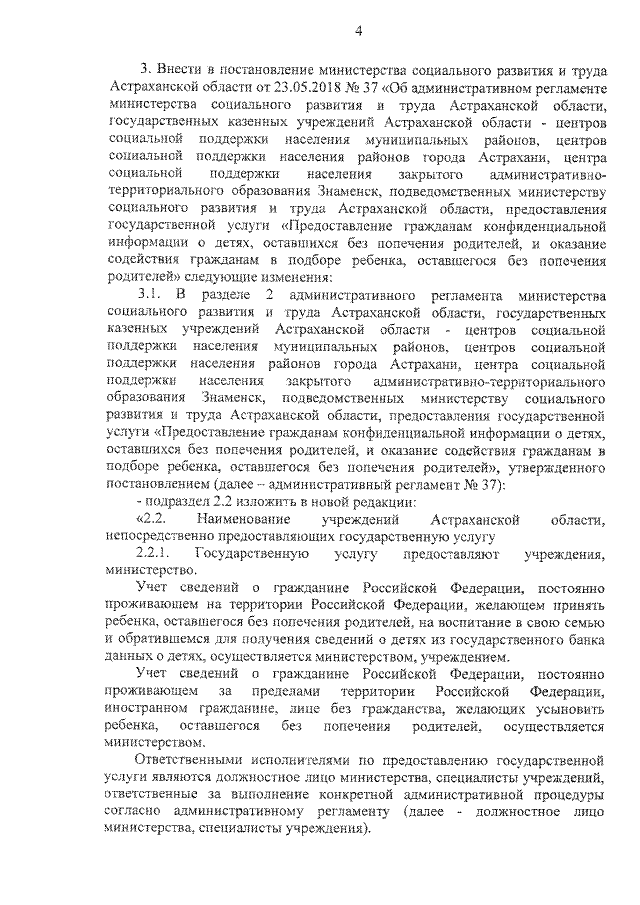 4

3. Внести в постановление министерства социального развития и труда Астраханской области от 23.05.2018 № 37 «Об административном регламенте министерства социального развития и труда Астраханской области, государственных казенных учреждений Астраханской области - центров социальной поддержки населения муниципальных районов, центров социальной поддержки населения районов города Астрахани, центра социальной поддержки населения закрытого административно-территориального образования Знаменск, подведомственных министерству социального развития и труда Астраханской области, предоставления государственной услуги «Предоставление гражданам конфиденциальной информации о детях, оставшихся без попечения родителей, и оказание содействия гражданам в подборе ребенка, оставшегося без попечения родителей» следующие изменения:

3.1. В разделе 2 административного регламента министерства социального развития и труда Астраханской области, государственных казенных учреждений Астраханской области - центров социальной поддержки населения муниципальных районов, центров социальной поддержки населения районов города Астрахани, центра социальной поддержки населения закрытого административно-территориального образования Знаменск, подведомственных министерству социального развития и труда Астраханской области, предоставления государственной услуги «Предоставление гражданам конфиденциальной информации о детях, оставшихся без попечения родителей, и оказание содействия гражданам в подборе ребенка, оставшегося без попечения родителей», утвержденного постановлением (далее – административный регламент № 37):

- подраздел 2.2 изложить в новой редакции:

«2.2. Наименование учреждений Астраханской области, непосредственно предоставляющих государственную услугу

2.2.1. Государственную услугу предоставляют учреждения, министерство.

Учет сведений о гражданине Российской Федерации, постоянно проживающем на территории Российской Федерации, желающем принять ребенка, оставшегося без попечения родителей, на воспитание в свою семью и обратившемся для получения сведений о детях из государственного банка данных о детях, осуществляется министерством, учреждением.

Учет сведений о гражданине Российской Федерации, постоянно проживающем за пределами территории Российской Федерации, иностранном гражданине, лице без гражданства, желающих усыновить ребенка, оставшегося без попечения родителей, осуществляется министерством.

Ответственными исполнителями по предоставлению государственной услуги являются должностное лицо министерства, специалисты учреждений, ответственные за выполнение конкретной административной процедуры согласно административному регламенту (далее - должностное лицо министерства, специалисты учреждения).